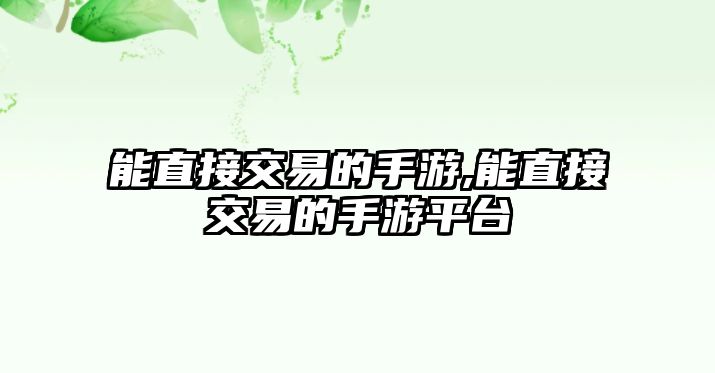 能直接交易的手游,能直接交易的手游平台